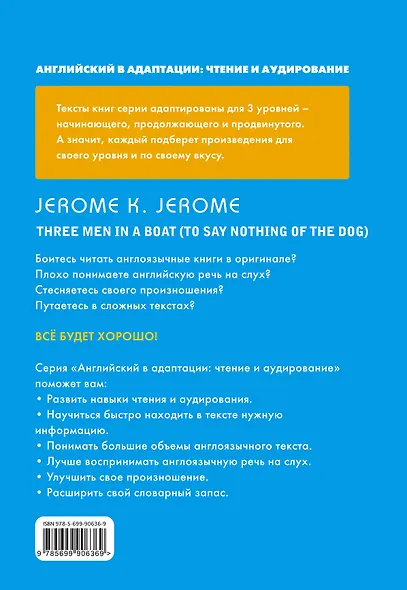 АНГЛИЙСКИЙ В АДАПТАЦИИ: ЧТЕНИЕ И АУДИРОВАНИЕ

Тексты книг серии адаптированы для 3 уровней – начинающего, продолжающего и продвинутого. А значит, каждый подберет произведения для своего уровня и по своему вкусу.

JEROME K. JEROME

THREE MEN IN A BOAT (TO SAY NOTHING OF THE DOG)

Боитесь читать англоязычные книги в оригинале?
Плохо понимаете английскую речь на слух?
Стесняетесь своего произношения?
Путаетесь в сложных текстах?

ВСЁ БУДЕТ ХОРОШО!

Серия «Английский в адаптации: чтение и аудирование» поможет вам:
• Развить навыки чтения и аудирования.
• Научиться быстро находить в тексте нужную информацию.
• Понимать большие объемы англоязычного текста.
• Лучше воспринимать англоязычную речь на слух.
• Улучшить свое произношение.
• Расширить свой словарный запас.

ISBN 978-5-699-90636-9

9 785699 906369 >